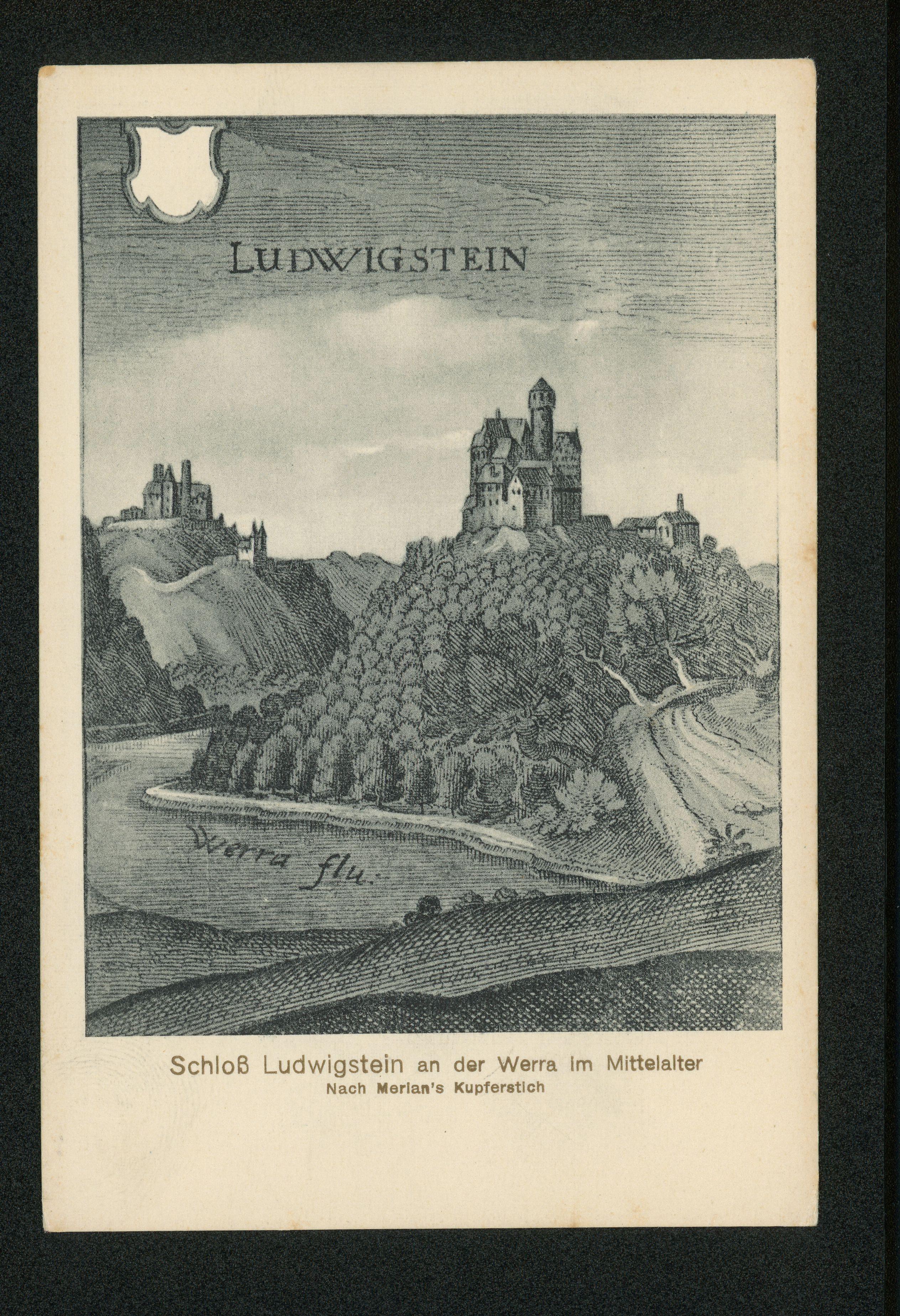 LUDWIGSTEIN

Werra flu.

Schloß Ludwigstein an der Werra im Mittelalter
Nach Merian's Kupferstich